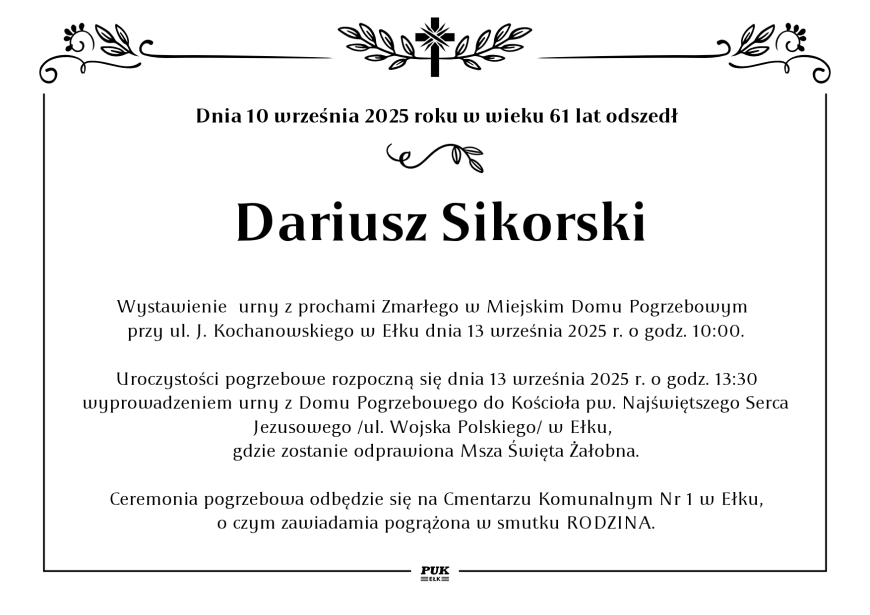 Dnia 10 września 2025 roku w wieku 61 lat odszedł

Dariusz Sikorski

Wystawienie urny z prochami Zmarłego w Miejskim Domu Pogrzebowym przy ul. J. Kochanowskiego w Ełku dnia 13 września 2025 r. o godz. 10:00.

Uroczystości pogrzebowe rozpoczną się dnia 13 września 2025 r. o godz. 13:30 wyprowadzeniem urny z Domu Pogrzebowego do Kościoła pw. Najświętszego Serca Jezusowego /ul. Wojska Polskiego/ w Ełku, gdzie zostanie odprawiona Msza Święta Żałobna.

Ceremonia pogrzebowa odbędzie się na Cmentarzu Komunalnym Nr 1 w Ełku, o czym zawiadamia pogrążona w smutku RODZINA.

PUK
EŁK